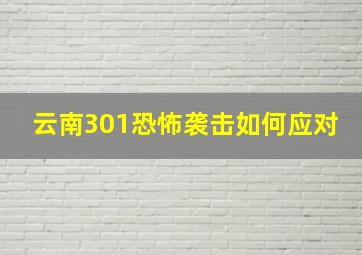 云南301恐怖袭击如何应对